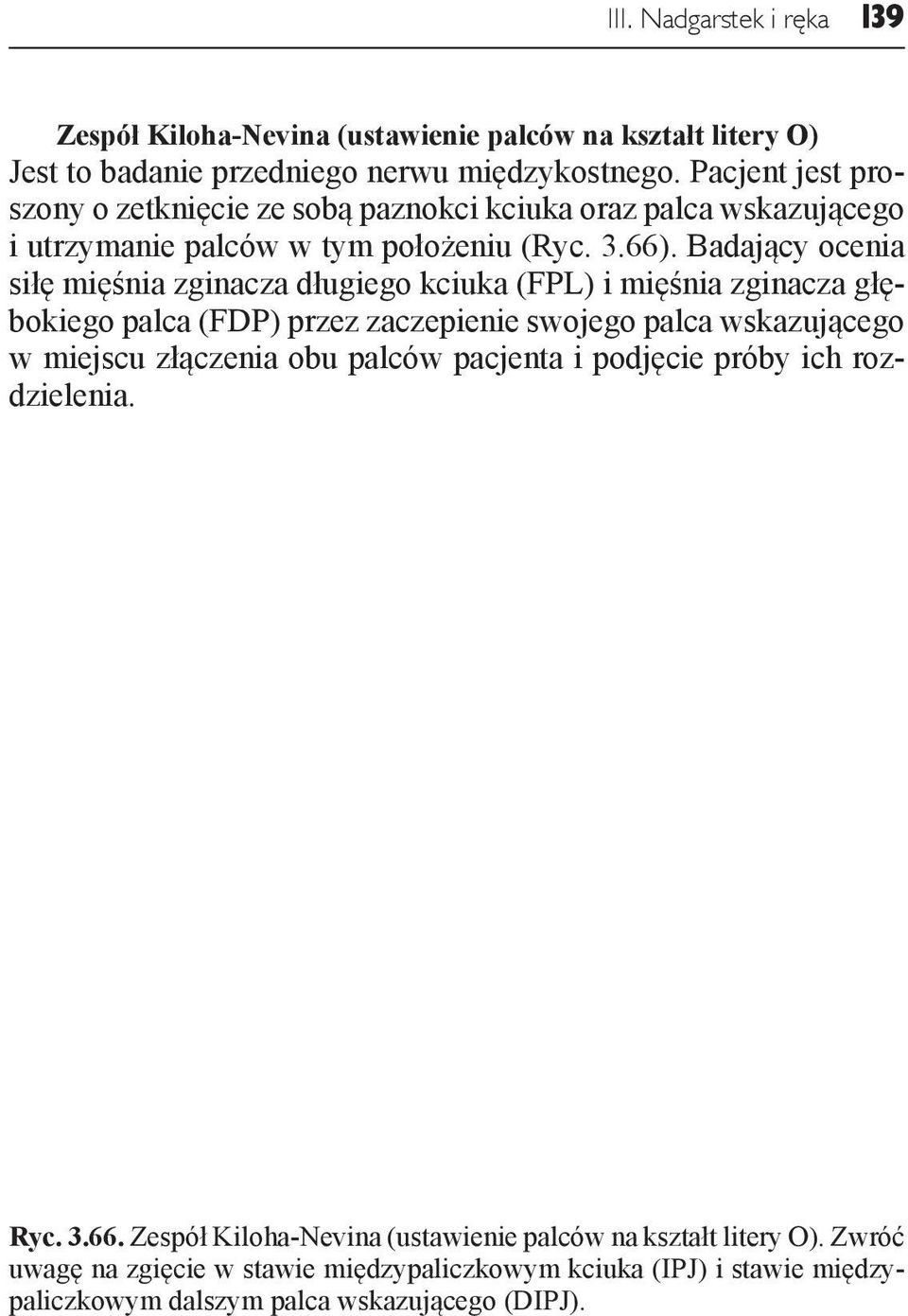 III. Nadgarstek i ręka 139

Zespół Kiloha-Nevina (ustawienie palców na kształt litery O)
Jest to badanie przedniego nerwu międzykostnego. Pacjent jest proszony o zetknięcie ze sobą paznokci kciuka oraz palca wskazującego i utrzymanie palców w tym położeniu (Ryc. 3.66). Badający ocenia siłę mięśnia zginacza długiego kciuka (FPL) i mięśnia zginacza głębokiego palca (FDP) przez zaczepienie swojego palca wskazującego w miejscu złączenia obu palców pacjenta i podjęcie próby ich rozdzielenia.

Ryc. 3.66. Zespół Kiloha-Nevina (ustawienie palców na kształt litery O). Zwróć uwagę na zgięcie w stawie międzypaliczkowym kciuka (IPJ) i stawie międzypaliczkowym dalszym palca wskazującego (DIPJ).